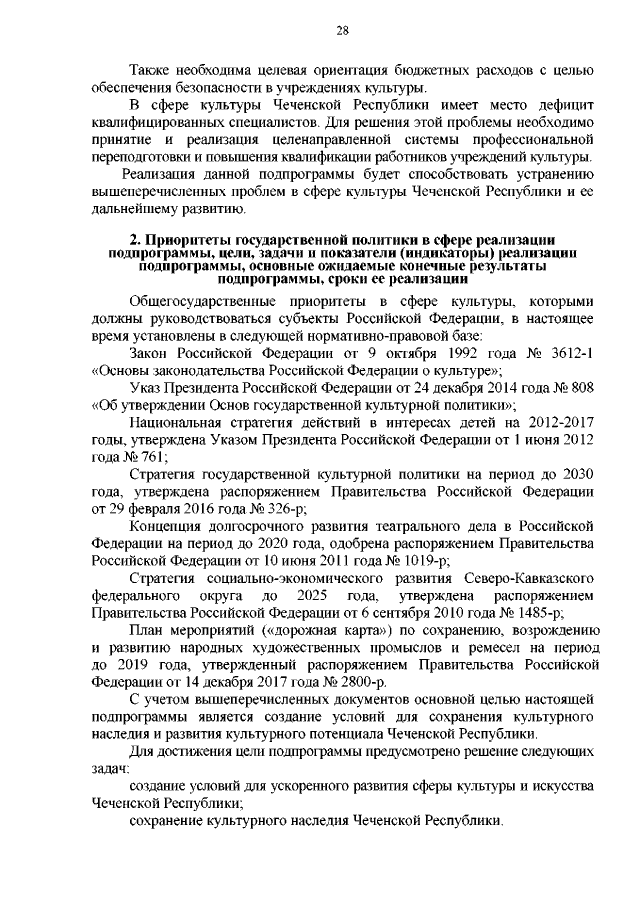 28

Также необходима целевая ориентация бюджетных расходов с целью обеспечения безопасности в учреждениях культуры.

В сфере культуры Чеченской Республики имеет место дефицит квалифицированных специалистов. Для решения этой проблемы необходимо принятие и реализация целенаправленной системы профессиональной переподготовки и повышения квалификации работников учреждений культуры.

Реализация данной подпрограммы будет способствовать устранению вышеперечисленных проблем в сфере культуры Чеченской Республики и ее дальнейшему развитию.

2. Приоритеты государственной политики в сфере реализации подпрограммы, цели, задачи и показатели (индикаторы) реализации подпрограммы, основные ожидаемые конечные результаты подпрограммы, сроки ее реализации

Общегосударственные приоритеты в сфере культуры, которыми должны руководствоваться субъекты Российской Федерации, в настоящее время установлены в следующей нормативно-правовой базе:

Закон Российской Федерации от 9 октября 1992 года № 3612-1 «Основы законодательства Российской Федерации о культуре»;

Указ Президента Российской Федерации от 24 декабря 2014 года № 808 «Об утверждении Основ государственной культурной политики»;

Национальная стратегия действий в интересах детей на 2012-2017 годы, утверждена Указом Президента Российской Федерации от 1 июня 2012 года № 761;

Стратегия государственной культурной политики на период до 2030 года, утверждена распоряжением Правительства Российской Федерации от 29 февраля 2016 года № 326-р;

Концепция долгосрочного развития театрального дела в Российской Федерации на период до 2020 года, одобрена распоряжением Правительства Российской Федерации от 10 июня 2011 года № 1019-р;

Стратегия социально-экономического развития Северо-Кавказского федерального округа до 2025 года, утверждена распоряжением Правительства Российской Федерации от 6 сентября 2010 года № 1485-р;

План мероприятий («дорожная карта») по сохранению, возрождению и развитию народных художественных промыслов и ремесел на период до 2019 года, утвержденный распоряжением Правительства Российской Федерации от 14 декабря 2017 года № 2800-р.

С учетом вышеперечисленных документов основной целью настоящей подпрограммы является создание условий для сохранения культурного наследия и развития культурного потенциала Чеченской Республики.

Для достижения цели подпрограммы предусмотрено решение следующих задач:

создание условий для ускоренного развития сферы культуры и искусства Чеченской Республики;

сохранение культурного наследия Чеченской Республики.